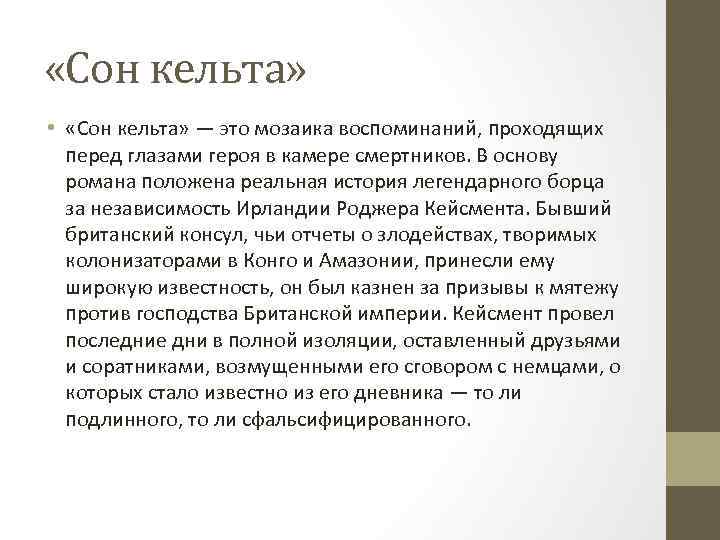 «Сон кельта»

• «Сон кельта» — это мозаика воспоминаний, проходящих перед глазами героя в камере смертников. В основу романа положена реальная история легендарного борца за независимость Ирландии Роджера Кейсмента. Бывший британский консул, чьи отчеты о злодействах, творимых колонизаторами в Конго и Амазонии, принесли ему широкую известность, он был казнен за призывы к мятежу против господства Британской империи. Кейсмент провел последние дни в полной изоляции, оставленный друзьями и соратниками, возмущенными его сговором с немцами, о которых стало известно из его дневника — то ли подлинного, то ли сфальсифицированного.